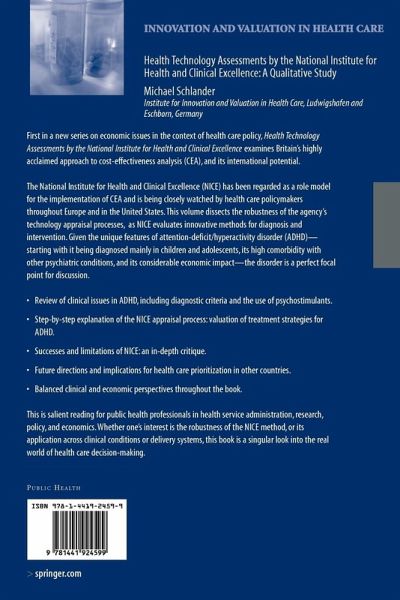 INNOVATION AND VALUATION IN HEALTH CARE

Health Technology Assessments by the National Institute for Health and Clinical Excellence: A Qualitative Study

Michael Schlander
Institute for Innovation and Valuation in Health Care, Ludwigshafen and Eschborn, Germany

First in a new series on economic issues in the context of health care policy, Health Technology Assessments by the National Institute for Health and Clinical Excellence examines Britain's highly acclaimed approach to cost-effectiveness analysis (CEA), and its international potential.

The National Institute for Health and Clinical Excellence (NICE) has been regarded as a role model for the implementation of CEA and is being closely watched by health care policymakers throughout Europe and in the United States. This volume dissects the robustness of the agency's technology appraisal processes, as NICE evaluates innovative methods for diagnosis and intervention. Given the unique features of attention-deficit/hyperactivity disorder (ADHD)—starting with it being diagnosed mainly in children and adolescents, its high comorbidity with other psychiatric conditions, and its considerable economic impact—the disorder is a perfect focal point for discussion.

• Review of clinical issues in ADHD, including diagnostic criteria and the use of psychostimulants.

• Step-by-step explanation of the NICE appraisal process: valuation of treatment strategies for ADHD.

• Successes and limitations of NICE: an in-depth critique.

• Future directions and implications for health care prioritization in other countries.

• Balanced clinical and economic perspectives throughout the book.

This is salient reading for public health professionals in health service administration, research, policy, and economics. Whether one's interest is the robustness of the NICE method, or its application across clinical conditions or delivery systems, this book is a singular look into the real world of health care decision-making.

PUBLIC HEALTH

ISBN 978-1-4419-2459-9

9 781441 924599

> springer.com